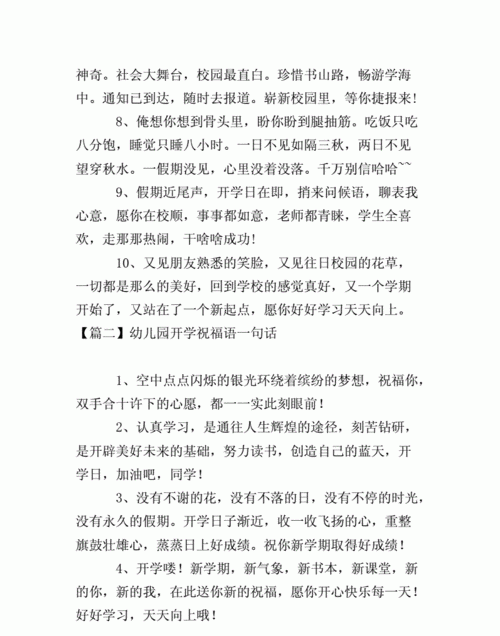 神奇。社会大舞台，校园最直白。珍惜书山路，畅游学海中。通知已到达，随时去报道。崭新校园里，等你捷报来！

8、俺想你想到骨头里，盼你盼到腿抽筋。吃饭只吃八分饱，睡觉只睡八小时。一日不见如隔三秋，两日不见望穿秋水。一假期没见，心里没着没落。千万别信哈哈~~

9、假期近尾声，开学日在即，捎来问候语，聊表我心意，愿你在校顺，事事都如意，老师都青睐，学生全喜欢，走那那热闹，干啥啥成功！

10、又见朋友熟悉的笑脸，又见往日校园的花草，一切都是那么的美好，回到学校的感觉真好，又一个学期开始了，又站在了一个新起点，愿你好好学习天天向上。

【篇二】幼儿园开学祝福语一句话

1、空中点点闪烁的银光环绕着缤纷的梦想，祝福你，双手合十许下的心愿，都一一实此刻眼前！

2、认真学习，是通往人生辉煌的途径，刻苦钻研，是开辟美好未来的基础，努力读书，创造自己的蓝天，开学日，加油吧，同学！

3、没有不谢的花，没有不落的日，没有不停的时光，没有永久的假期。开学日子渐近，收一收飞扬的心，重整旗鼓壮雄心，蒸蒸日上好成绩。祝你新学期取得好成绩！

4、开学喽！新学期，新气象，新书本，新课堂，新的你，新的我，在此送你新的祝福，愿你开心快乐每一天！好好学习，天天向上哦！